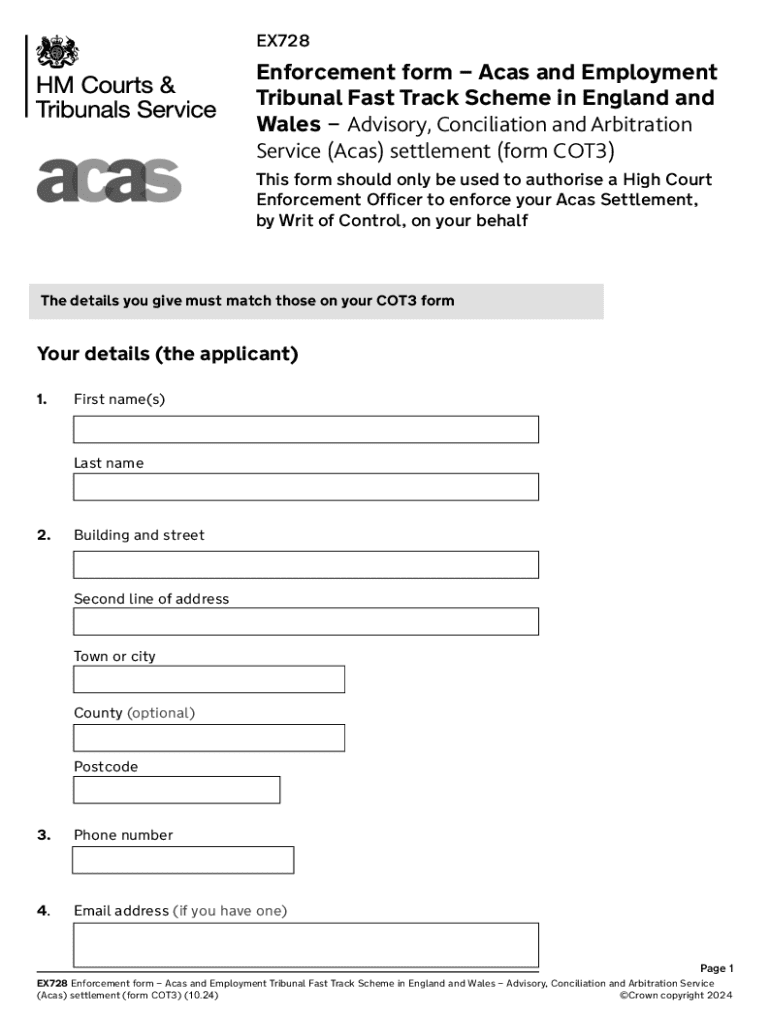 HM Courts & Tribunals Service

acas

EX728

Enforcement form – Acas and Employment Tribunal Fast Track Scheme in England and Wales – Advisory, Conciliation and Arbitration Service (Acas) settlement (form COT3)

This form should only be used to authorise a High Court Enforcement Officer to enforce your Acas Settlement, by Writ of Control, on your behalf

The details you give must match those on your COT3 form

Your details (the applicant)

1. First name(s)

Last name

2. Building and street

Second line of address

Town or city

County (optional)

Postcode

3. Phone number

4. Email address (if you have one)

Page 1

EX728 Enforcement form – Acas and Employment Tribunal Fast Track Scheme in England and Wales – Advisory, Conciliation and Arbitration Service (Acas) settlement (form COT3) (10.24) ©Crown copyright 2024